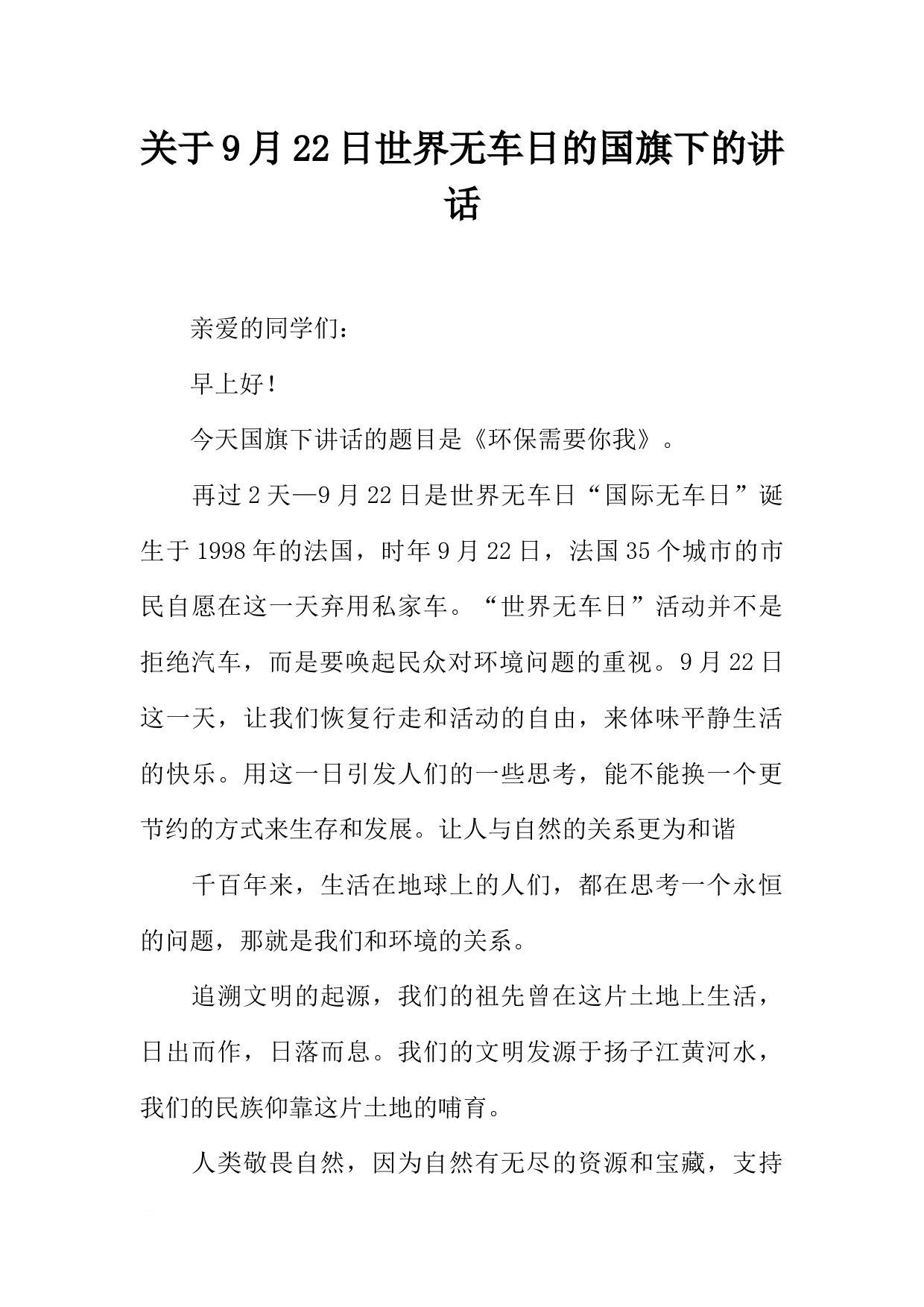 关于9月22日世界无车日的国旗下的讲话

亲爱的同学们：

早上好！

今天国旗下讲话的题目是《环保需要你我》。

再过2天—9月22日是世界无车日“国际无车日”诞生于1998年的法国，时年9月22日，法国35个城市的市民自愿在这一天弃用私家车。“世界无车日”活动并不是拒绝汽车，而是要唤起民众对环境问题的重视。9月22日这一天，让我们恢复行走和活动的自由，来体味平静生活的快乐。用这一日引发人们的一些思考，能不能换一个更节约的方式来生存和发展。让人与自然的关系更为和谐

千百年来，生活在地球上的人们，都在思考一个永恒的问题，那就是我们和环境的关系。

追溯文明的起源，我们的祖先曾在这片土地上生活，日出而作，日落而息。我们的文明发源于扬子江黄河水，我们的民族仰靠这片土地的哺育。

人类敬畏自然，因为自然有无尽的资源和宝藏，支持